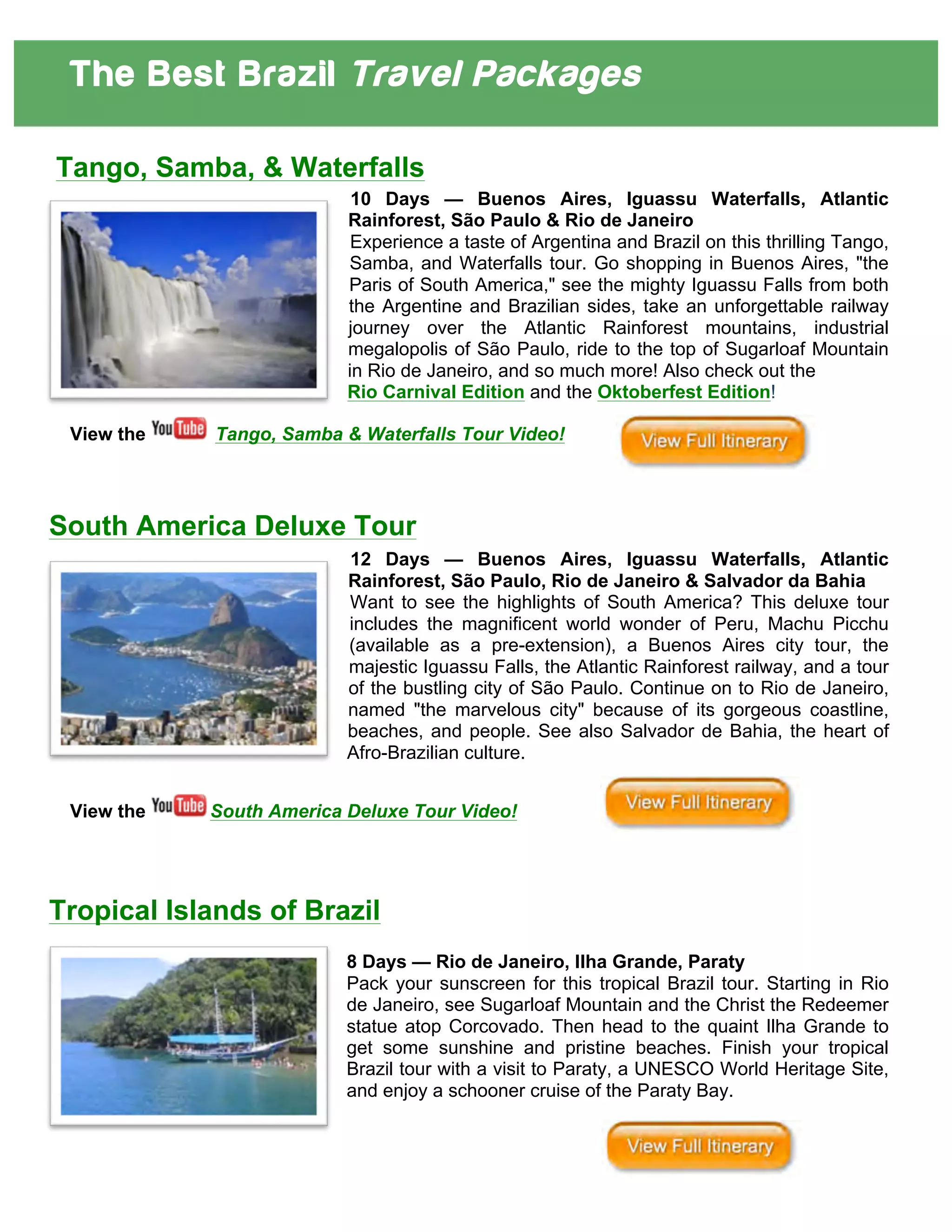 The Best Brazil Travel Packages

Tango, Samba, & Waterfalls

10 Days — Buenos Aires, Iguassu Waterfalls, Atlantic Rainforest, São Paulo & Rio de Janeiro
Experience a taste of Argentina and Brazil on this thrilling Tango, Samba, and Waterfalls tour. Go shopping in Buenos Aires, "the Paris of South America," see the mighty Iguassu Falls from both the Argentine and Brazilian sides, take an unforgettable railway journey over the Atlantic Rainforest mountains, industrial megalopolis of São Paulo, ride to the top of Sugarloaf Mountain in Rio de Janeiro, and so much more! Also check out the Rio Carnival Edition and the Oktoberfest Edition!

View the YouTube Tango, Samba & Waterfalls Tour Video!

View Full Itinerary

South America Deluxe Tour

12 Days — Buenos Aires, Iguassu Waterfalls, Atlantic Rainforest, São Paulo, Rio de Janeiro & Salvador da Bahia
Want to see the highlights of South America? This deluxe tour includes the magnificent world wonder of Peru, Machu Picchu (available as a pre-extension), a Buenos Aires city tour, the majestic Iguassu Falls, the Atlantic Rainforest railway, and a tour of the bustling city of São Paulo. Continue on to Rio de Janeiro, named "the marvelous city" because of its gorgeous coastline, beaches, and people. See also Salvador de Bahia, the heart of Afro-Brazilian culture.

View the YouTube South America Deluxe Tour Video!

View Full Itinerary

Tropical Islands of Brazil

8 Days — Rio de Janeiro, Ilha Grande, Paraty
Pack your sunscreen for this tropical Brazil tour. Starting in Rio de Janeiro, see Sugarloaf Mountain and the Christ the Redeemer statue atop Corcovado. Then head to the quaint Ilha Grande to get some sunshine and pristine beaches. Finish your tropical Brazil tour with a visit to Paraty, a UNESCO World Heritage Site, and enjoy a schooner cruise of the Paraty Bay.

View Full Itinerary